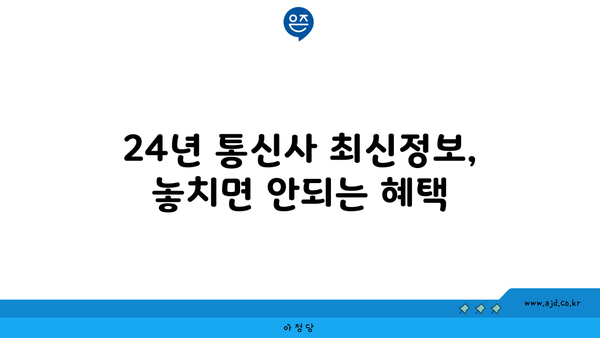 은즈

24년 통신사 최신정보, 놓치면 안되는 혜택

www.ajd.co.kr

아정당